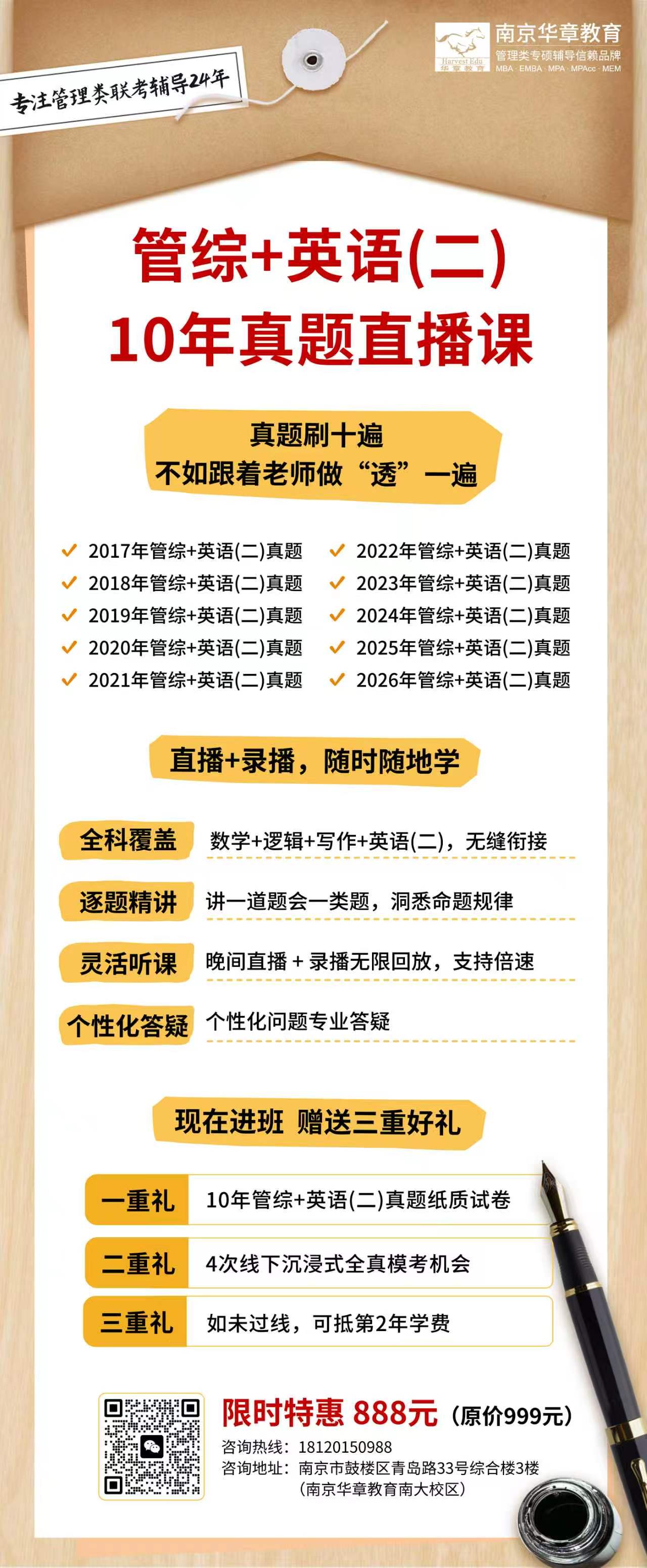 专注管理类联考辅导24年

Harvest Edu
华章教育

南京华章教育
管理类专硕辅导信赖品牌
MBA · EMBA · MPA · MPAcc · MEM

管综+英语(二)
10年真题直播课

真题刷十遍
不如跟着老师做“透”一遍

✓ 2017年管综+英语(二)真题
✓ 2018年管综+英语(二)真题
✓ 2019年管综+英语(二)真题
✓ 2020年管综+英语(二)真题
✓ 2021年管综+英语(二)真题

✓ 2022年管综+英语(二)真题
✓ 2023年管综+英语(二)真题
✓ 2024年管综+英语(二)真题
✓ 2025年管综+英语(二)真题
✓ 2026年管综+英语(二)真题

直播+录播，随时随地学

全科覆盖 数学+逻辑+写作+英语(二)，无缝衔接

逐题精讲 讲一道题会一类题，洞悉命题规律

灵活听课 晚间直播+录播无限回放，支持倍速

个性化答疑 个性化问题专业答疑

现在进班 赠送三重好礼

一重礼 10年管综+英语(二)真题纸质试卷

二重礼 4次线下沉浸式全真模考机会

三重礼 如未过线，可抵第2年学费

限时特惠 888元（原价999元）
咨询热线：18120150988
咨询地址：南京市鼓楼区青岛路33号综合楼3楼
（南京华章教育南大校区）